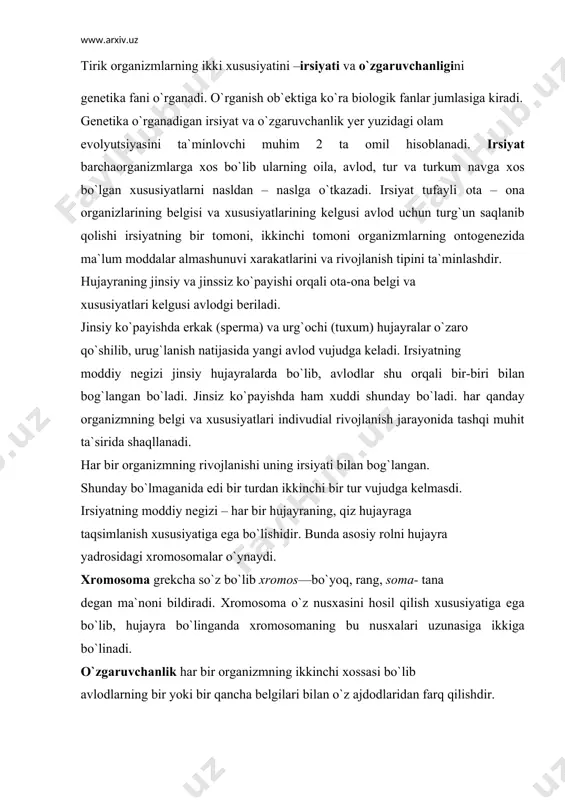 www.arxiv.uz

Tirik organizmlarning ikki xususiyatini –irsiyati va o`zgaruvchanligini

genetika fani o`rganadi. O`rganish ob`ektiga ko`ra biologik fanlar jumlasiga kiradi. Genetika o`rganadigan irsiyat va o`zgaruvchanlik yer yuzidagi olam evolyutsiyasini ta`minlovchi muhim 2 ta omil hisoblanadi. Irsiyat barchaorganizmlarga xos bo`lib ularning oila, avlod, tur va turkum navga xos bo`lgan xususiyatlarni nasldan – naslga o`tkazadi. Irsiyat tufayli ota – ona organizlarining belgisi va xususiyatlarining kelgusi avlod uchun turg`un saqlanib qolishi irsiyatning bir tomoni, ikkinchi tomoni organizmlarning ontogenezida ma`lum moddalar almashunuvi xarakatlarini va rivojlanish tipini ta`minlashdir.
Hujayraning jinsiy va jinssiz ko`payishi orqali ota-ona belgi va xususiyatlari kelgusi avlodgi beriladi.
Jinsiy ko`payishda erkak (sperma) va urg`ochi (tuxum) hujayralar o`zaro qo`shilib, urug`lanish natijasida yangi avlod vujudga keladi. Irsiyatning moddiy negizi jinsiy hujayralarda bo`lib, avlodlar shu orqali bir-biri bilan bog`langan bo`ladi. Jinsiz ko`payishda ham xuddi shunday bo`ladi. har qanday organizmning belgi va xususiyatlari indivudial rivojlanish jarayonida tashqi muhit ta`sirida shaqllanadi.
Har bir organizmning rivojlanishi uning irsiyati bilan bog`langan.
Shunday bo`lmaganida edi bir turdan ikkinchi bir tur vujudga kelmasdi.
Irsiyatning moddiy negizi – har bir hujayraning, qiz hujayraga taqsimlanish xususiyatiga ega bo`lishidir. Bunda asosiy rolni hujayra yadrosidagi xromosomalar o`ynaydi.
Xromosoma grekcha so`z bo`lib xromos—bo`yoq, rang, soma- tana degan ma`noni bildiradi. Xromosoma o`z nusxasini hosil qilish xususiyatiga ega bo`lib, hujayra bo`linganda xromosomaning bu nusxalari uzunasiga ikkiga bo`linadi.
O`zgaruvchanlik har bir organizmning ikkinchi xossasi bo`lib avlodlarning bir yoki bir qancha belgilari bilan o`z ajdodlaridan farq qilishdir.